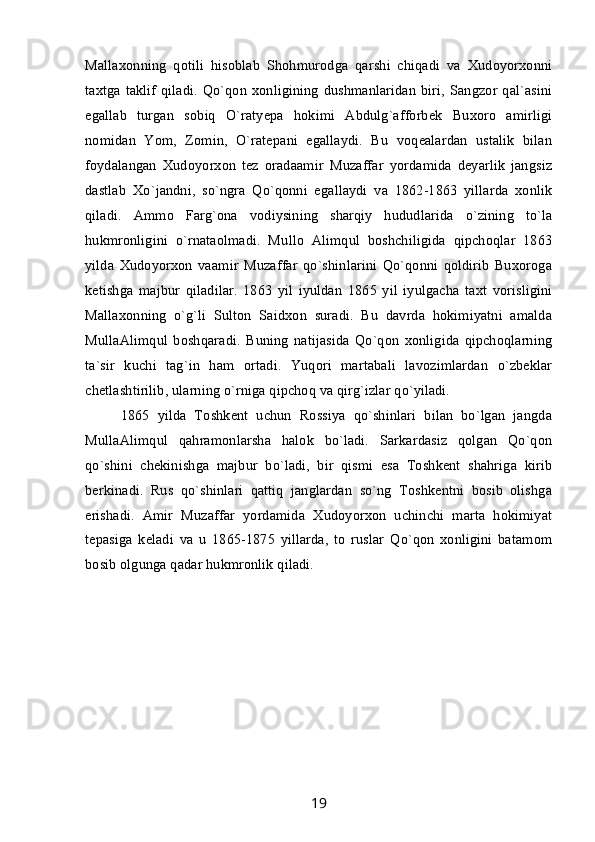 Mallaxonning qotili hisoblab Shohmurodga qarshi chiqadi va Xudoyorxonni taxtga taklif qiladi. Qo`qon xonligining dushmanlaridan biri, Sangzor qal`asini egallab turgan sobiq O`ratyepa hokimi Abdulg`afforbek Buxoro amirligi nomidan Yom, Zomin, O`ratepani egallaydi. Bu voqealardan ustalik bilan foydalangan Xudoyorxon tez oradaamir Muzaffar yordamida deyarlik jangsiz dastlab Xo`jandni, so`ngra Qo`qonni egallaydi va 1862-1863 yillarda xonlik qiladi. Ammo Farg`ona vodiysining sharqiy hududlarida o`zining to`la hukmronligini o`rnataolmadi. Mullo Alimqul boshchiligida qipchoqlar 1863 yilda Xudoyorxon vaamir Muzaffar qo`shinlarini Qo`qonni qoldirib Buxoroga ketishga majbur qiladilar. 1863 yil iyuldan 1865 yil iyulgacha taxt vorisligini Mallaxonning o`g`li Sulton Saidxon suradi. Bu davrda hokimiyatni amalda MullaAlimqul boshqaradi. Buning natijasida Qo`qon xonligida qipchoqlarning ta`sir kuchi tag`in ham ortadi. Yuqori martabali lavozimlardan o`zbeklar chetlashtirilib, ularning o`rniga qipchoq va qirg`izlar qo`yiladi.

1865 yilda Toshkent uchun Rossiya qo`shinlari bilan bo`lgan jangda MullaAlimqul qahramonlarsha halok bo`ladi. Sarkardasiz qolgan Qo`qon qo`shini chekinishga majbur bo`ladi, bir qismi esa Toshkent shahriga kirib berkinadi. Rus qo`shinlari qattiq janglardan so`ng Toshkentni bosib olishga erishadi. Amir Muzaffar yordamida Xudoyorxon uchinchi marta hokimiyat tepasiga keladi va u 1865-1875 yillarda, to ruslar Qo`qon xonligini batamom bosib olgunga qadar hukmronlik qiladi.

19